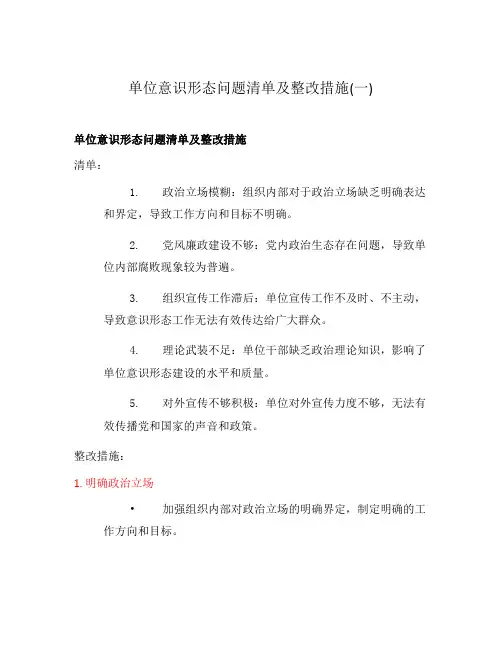 单位意识形态问题清单及整改措施(一)

单位意识形态问题清单及整改措施

清单：

1. 政治立场模糊：组织内部对于政治立场缺乏明确表达和界定，导致工作方向和目标不明确。

2. 党风廉政建设不够：党内政治生态存在问题，导致单位内部腐败现象较为普遍。

3. 组织宣传工作滞后：单位宣传工作不及时、不主动，导致意识形态工作无法有效传达给广大群众。

4. 理论武装不足：单位干部缺乏政治理论知识，影响了单位意识形态建设的水平和质量。

5. 对外宣传不够积极：单位对外宣传力度不够，无法有效传播党和国家的声音和政策。

整改措施：

1. 明确政治立场

• 加强组织内部对政治立场的明确界定，制定明确的工作方向和目标。